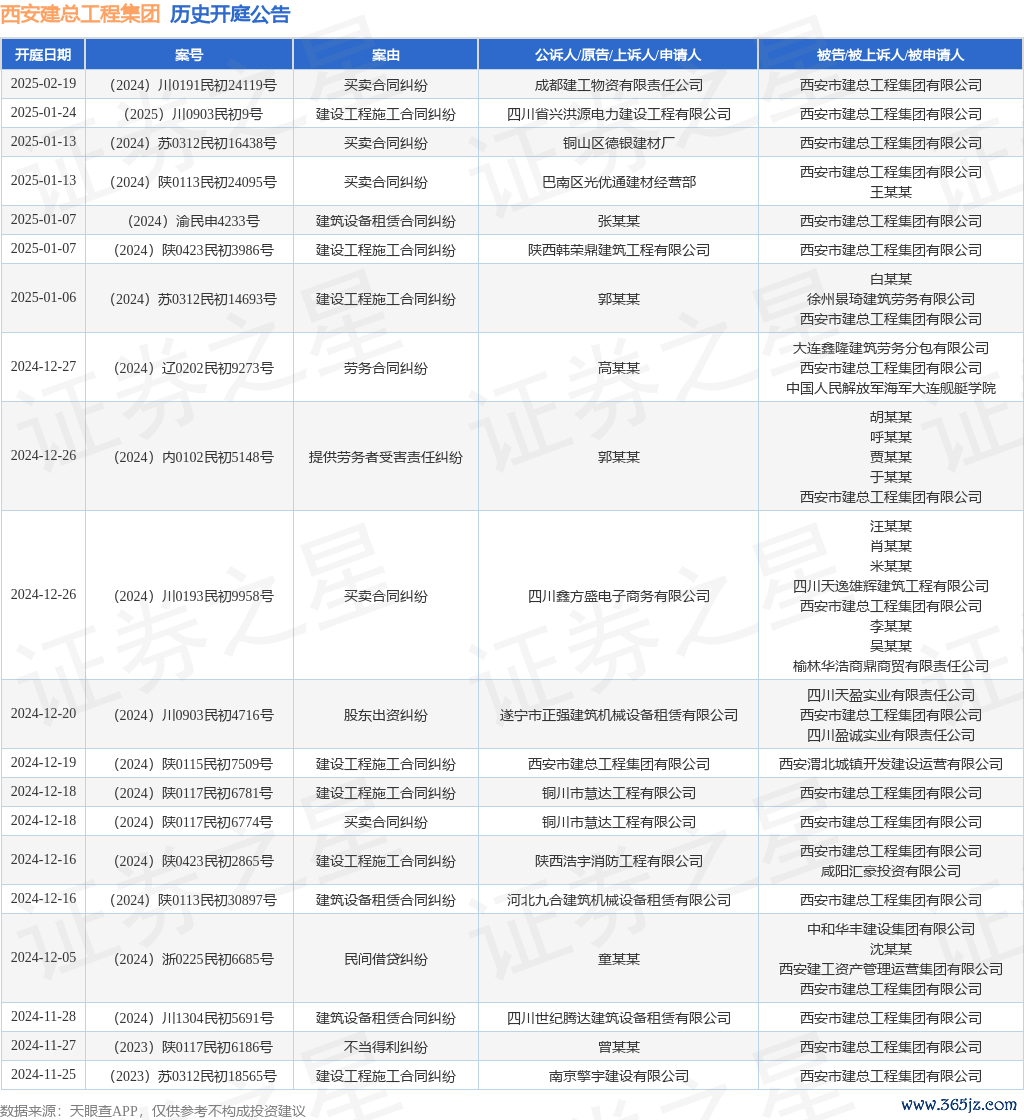 西安建总工程集团 历史开庭公告

| 开庭日期 | 案号 | 案由 | 公诉人/原告/上诉人/申请人 | 被告/被上诉人/被申请人 |
|---|---|---|---|---|
| 2025-02-19 | （2024）川0191民初24119号 | 买卖合同纠纷 | 成都建工物资有限责任公司 | 西安市建总工程集团有限公司 |
| 2025-01-24 | （2025）川0903民初9号 | 建设工程施工合同纠纷 | 四川省兴洪源电力建设工程有限公司 | 西安市建总工程集团有限公司 |
| 2025-01-13 | （2024）苏0312民初16438号 | 买卖合同纠纷 | 铜山区德银建材厂 | 西安市建总工程集团有限公司 |
| 2025-01-13 | （2024）陕0113民初24095号 | 买卖合同纠纷 | 巴南区光优通建材经营部 | 西安市建总工程集团有限公司 王某某 |
| 2025-01-07 | （2024）渝民申4233号 | 建筑设备租赁合同纠纷 | 张某某 | 西安市建总工程集团有限公司 |
| 2025-01-07 | （2024）陕0423民初3986号 | 建设工程施工合同纠纷 | 陕西韩荣鼎建筑工程有限公司 | 西安市建总工程集团有限公司 |
| 2025-01-06 | （2024）苏0312民初14693号 | 建设工程施工合同纠纷 | 郭某某 | 白某某 徐州景琦建筑劳务有限公司 西安市建总工程集团有限公司 |
| 2024-12-27 | （2024）辽0202民初9273号 | 劳务合同纠纷 | 高某某 | 大连鑫隆建筑劳务分包有限公司 西安市建总工程集团有限公司 中国人民解放军海军大连舰艇学院 |
| 2024-12-26 | （2024）内0102民初5148号 | 提供劳务者受害责任纠纷 | 郭某某 | 胡某某 呼某某 贾某某 于某某 西安市建总工程集团有限公司 |
| 2024-12-26 | （2024）川0193民初9958号 | 买卖合同纠纷 | 四川鑫方盛电子商务有限公司 | 汪某某 肖某某 米某某 四川天逸雄辉建筑工程有限公司 西安市建总工程集团有限公司 李某某 吴某某 榆林华浩商鼎商贸有限责任公司 |
| 2024-12-20 | （2024）川0903民初4716号 | 股东出资纠纷 | 遂宁市正强建筑机械设备租赁有限公司 | 四川天盈实业有限责任公司 西安市建总工程集团有限公司 四川盈诚实业有限责任公司 |
| 2024-12-19 | （2024）陕0115民初7509号 | 建设工程施工合同纠纷 | 西安市建总工程集团有限公司 | 西安渭北城镇开发建设运营有限公司 |
| 2024-12-18 | （2024）陕0117民初6781号 | 建设工程施工合同纠纷 | 铜川市慧达工程有限公司 | 西安市建总工程集团有限公司 |
| 2024-12-18 | （2024）陕0117民初6774号 | 买卖合同纠纷 | 铜川市慧达工程有限公司 | 西安市建总工程集团有限公司 |
| 2024-12-16 | （2024）陕0423民初2865号 | 建设工程施工合同纠纷 | 陕西浩宇消防工程有限公司 | 西安市建总工程集团有限公司 咸阳汇豪投资有限公司 |
| 2024-12-16 | （2024）陕0113民初30897号 | 建筑设备租赁合同纠纷 | 河北九合建筑机械设备租赁有限公司 | 西安市建总工程集团有限公司 |
| 2024-12-05 | （2024）浙0225民初6685号 | 民间借贷纠纷 | 童某某 | 中和华丰建设集团有限公司 沈某某 西安建工资产管理运营集团有限公司 西安市建总工程集团有限公司 |
| 2024-11-28 | （2024）川1304民初5691号 | 建筑设备租赁合同纠纷 | 四川世纪腾达建筑设备租赁有限公司 | 西安市建总工程集团有限公司 |
| 2024-11-27 | （2023）陕0117民初6186号 | 不当得利纠纷 | 曾某某 | 西安市建总工程集团有限公司 |
| 2024-11-25 | （2023）苏0312民初18565号 | 建设工程施工合同纠纷 | 南京擎宇建设有限公司 | 西安市建总工程集团有限公司 |

数据来源：天眼查APP，仅供参考不构成投资建议

证券之星

www.365jz.com